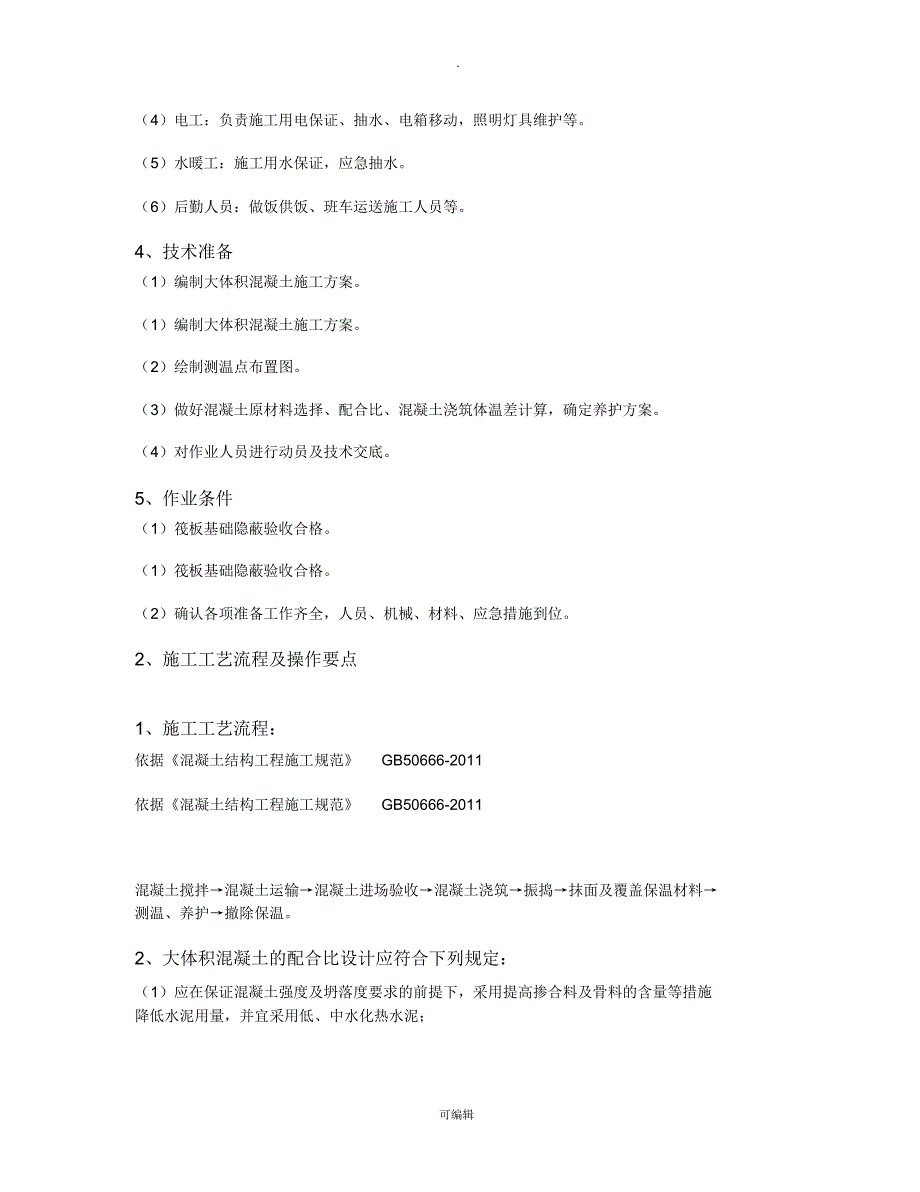 .

（4）电工：负责施工用电保证、抽水、电箱移动，照明灯具维护等。

（5）水暖工：施工用水保证，应急抽水。

（6）后勤人员：做饭供饭、班车运送施工人员等。

4、技术准备

（1）编制大体积混凝土施工方案。

（1）编制大体积混凝土施工方案。

（2）绘制测温点布置图。

（3）做好混凝土原材料选择、配合比、混凝土浇筑体温差计算，确定养护方案。

（4）对作业人员进行动员及技术交底。

5、作业条件

（1）筏板基础隐蔽验收合格。

（1）筏板基础隐蔽验收合格。

（2）确认各项准备工作齐全，人员、机械、材料、应急措施到位。

2、施工工艺流程及操作要点

1、施工工艺流程：

依据《混凝土结构工程施工规范》 GB50666-2011

依据《混凝土结构工程施工规范》 GB50666-2011

混凝土搅拌→混凝土运输→混凝土进场验收→混凝土浇筑→振捣→抹面及覆盖保温材料→测温、养护→撤除保温。

2、大体积混凝土的配合比设计应符合下列规定：

（1）应在保证混凝土强度及坍落度要求的前提下，采用提高掺合料及骨料的含量等措施降低水泥用量，并宜采用低、中水化热水泥；

可编辑